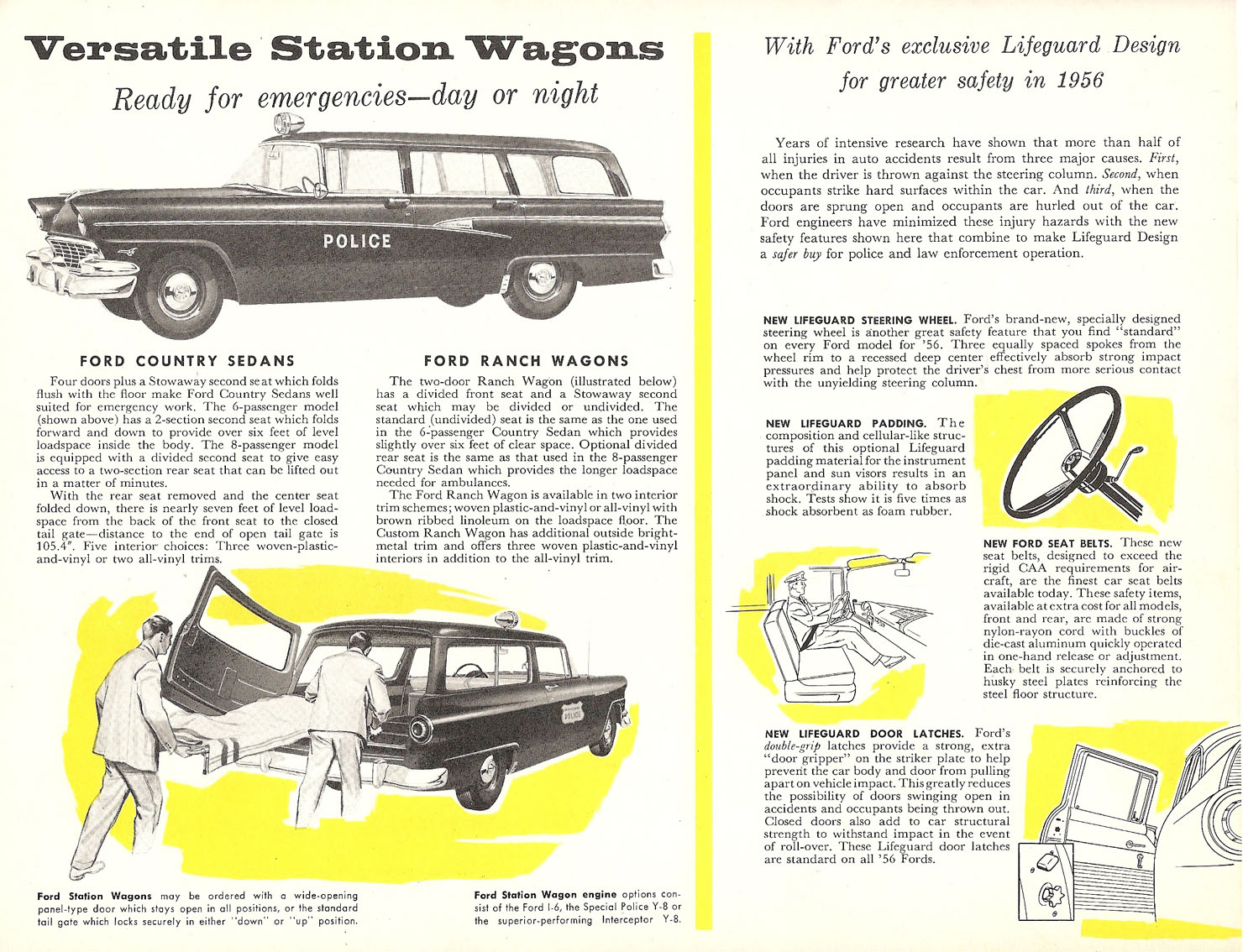 Versatile Station Wagons

Ready for emergencies—day or night

POLICE

FORD COUNTRY SEDANS

Four doors plus a Stowaway second seat which folds flush with the floor make Ford Country Sedans well suited for emergency work. The 6-passenger model (shown above) has a 2-section second seat which folds forward and down to provide over six feet of level loadspace inside the body. The 8-passenger model is equipped with a divided second seat to give easy access to a two-section rear seat that can be lifted out in a matter of minutes.

With the rear seat removed and the center seat folded down, there is nearly seven feet of level loadspace from the back of the front seat to the closed tail gate—distance to the end of open tail gate is 105.4". Five interior choices: Three woven-plastic-and-vinyl or two all-vinyl trims.

FORD RANCH WAGONS

The two-door Ranch Wagon (illustrated below) has a divided front seat and a Stowaway second seat which may be divided or undivided. The standard (undivided) seat is the same as the one used in the 6-passenger Country Sedan which provides slightly over six feet of clear space. Optional divided rear seat is the same as that used in the 8-passenger Country Sedan which provides the longer loadspace needed for ambulances.

The Ford Ranch Wagon is available in two interior trim schemes; woven plastic-and-vinyl or all-vinyl with brown ribbed linoleum on the loadspace floor. The Custom Ranch Wagon has additional outside bright-metal trim and offers three woven plastic-and-vinyl interiors in addition to the all-vinyl trim.

POLICE

Ford Station Wagons may be ordered with a wide-opening panel-type door which stays open in all positions, or the standard tail gate which locks securely in either "down" or "up" position.

Ford Station Wagon engine options consist of the Ford I-6, the Special Police Y-8 or the superior-performing Interceptor Y-8.

With Ford's exclusive Lifeguard Design for greater safety in 1956

Years of intensive research have shown that more than half of all injuries in auto accidents result from three major causes. First, when the driver is thrown against the steering column. Second, when occupants strike hard surfaces within the car. And third, when the doors are sprung open and occupants are hurled out of the car. Ford engineers have minimized these injury hazards with the new safety features shown here that combine to make Lifeguard Design a safer buy for police and law enforcement operation.

NEW LIFEGUARD STEERING WHEEL. Ford's brand-new, specially designed steering wheel is another great safety feature that you find "standard" on every Ford model for '56. Three equally spaced spokes from the wheel rim to a recessed deep center effectively absorb strong impact pressures and help protect the driver's chest from more serious contact with the unyielding steering column.

NEW LIFEGUARD PADDING. The composition and cellular-like structures of this optional Lifeguard padding material for the instrument panel and sun visors results in an extraordinary ability to absorb shock. Tests show it is five times as shock absorbent as foam rubber.

NEW FORD SEAT BELTS. These new seat belts, designed to exceed the rigid CAA requirements for aircraft, are the finest car seat belts available today. These safety items, available at extra cost for all models, front and rear, are made of strong nylon-rayon cord with buckles of die-cast aluminum quickly operated in one-hand release or adjustment. Each belt is securely anchored to husky steel plates reinforcing the steel floor structure.

NEW LIFEGUARD DOOR LATCHES. Ford's double-grip latches provide a strong, extra "door gripper" on the striker plate to help prevent the car body and door from pulling apart on vehicle impact. This greatly reduces the possibility of doors swinging open in accidents and occupants being thrown out. Closed doors also add to car structural strength to withstand impact in the event of roll-over. These Lifeguard door latches are standard on all '56 Fords.